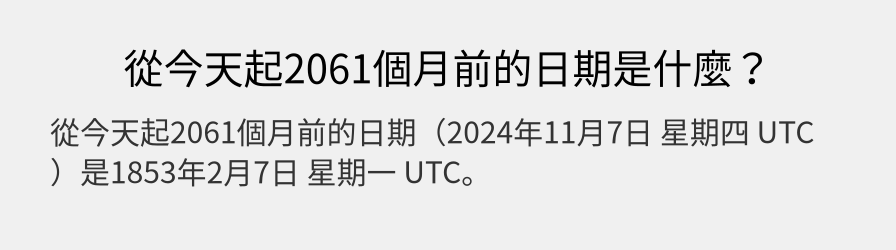 從今天起2061個月前的日期是什麼？

從今天起2061個月前的日期（2024年11月7日 星期四 UTC）是1853年2月7日 星期一 UTC。